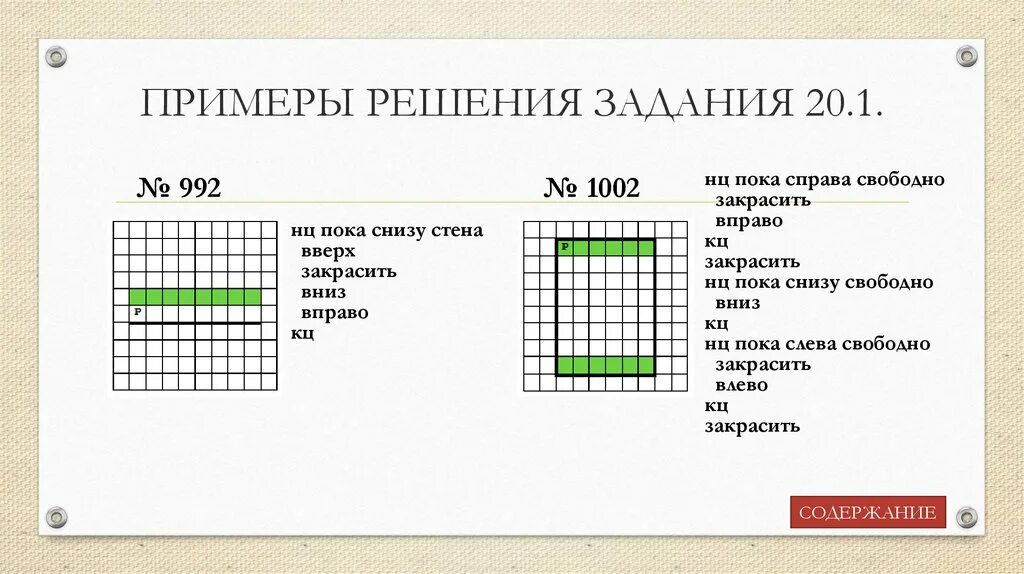 ПРИМЕРЫ РЕШЕНИЯ ЗАДАНИЯ 20.1.

№ 992

Р

нц пока снизу стена
вверх
закрасить
вниз
вправо
кц

№ 1002

Р

нц пока справа свободно
закрасить
вправо
кц
закрасить
нц пока снизу свободно
вниз
кц
нц пока слева свободно
закрасить
влево
кц
закрасить

СОДЕРЖАНИЕ